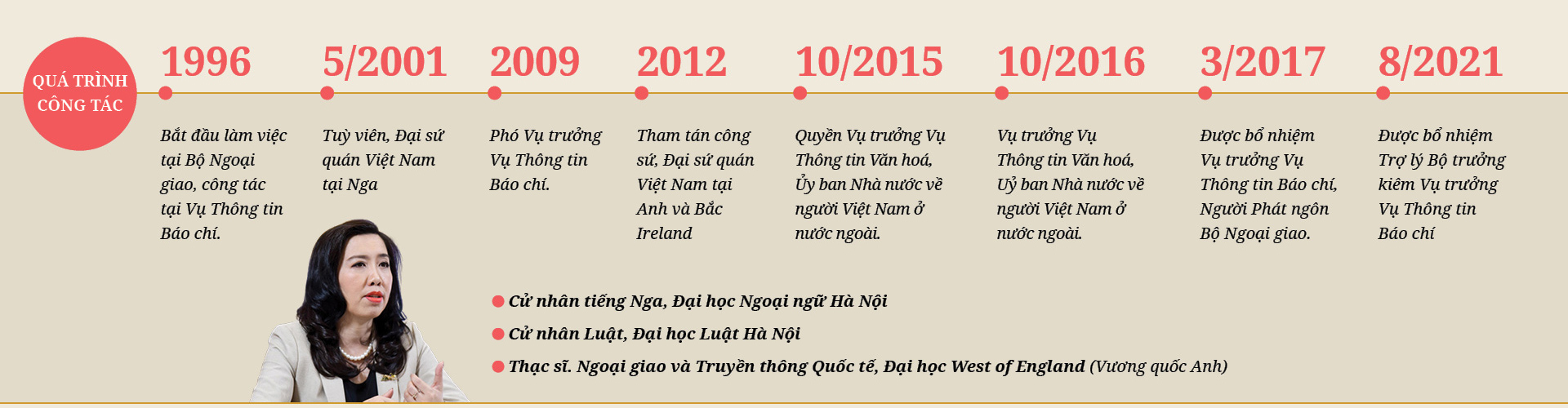 QUÁ TRÌNH CÔNG TÁC

1996

Bắt đầu làm việc tại Bộ Ngoại giao, công tác tại Vụ Thông tin Báo chí.

5/2001

Tuỳ viên, Đại sứ quán Việt Nam tại Nga

2009

Phó Vụ trưởng Vụ Thông tin Báo chí.

2012

Tham tán công sứ, Đại sứ quán Việt Nam tại Anh và Bắc Ireland

10/2015

Quyền Vụ trưởng Vụ Thông tin Văn hoá, Ủy ban Nhà nước về người Việt Nam ở nước ngoài.

10/2016

Vụ trưởng Vụ Thông tin Văn hoá, Uỷ ban Nhà nước về người Việt Nam ở nước ngoài.

3/2017

Được bổ nhiệm Vụ trưởng Vụ Thông tin Báo chí, Người Phát ngôn Bộ Ngoại giao.

8/2021

Được bổ nhiệm Trợ lý Bộ trưởng kiêm Vụ trưởng Vụ Thông tin Báo chí

Cử nhân tiếng Nga, Đại học Ngoại ngữ Hà Nội

Cử nhân Luật, Đại học Luật Hà Nội

Thạc sĩ. Ngoại giao và Truyền thông Quốc tế, Đại học West of England (Vương quốc Anh)